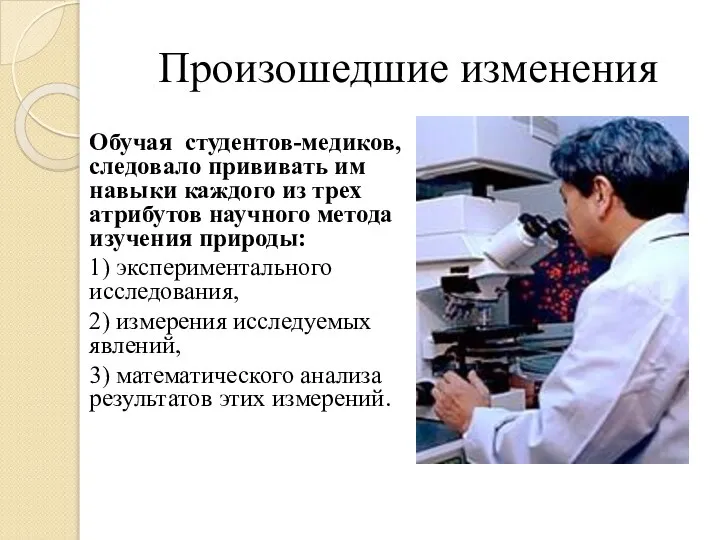 Произошедшие изменения

Обучая студентов-медиков, следовало прививать им навыки каждого из трех атрибутов научного метода изучения природы:

1) экспериментального исследования,

2) измерения исследуемых явлений,

3) математического анализа результатов этих измерений.